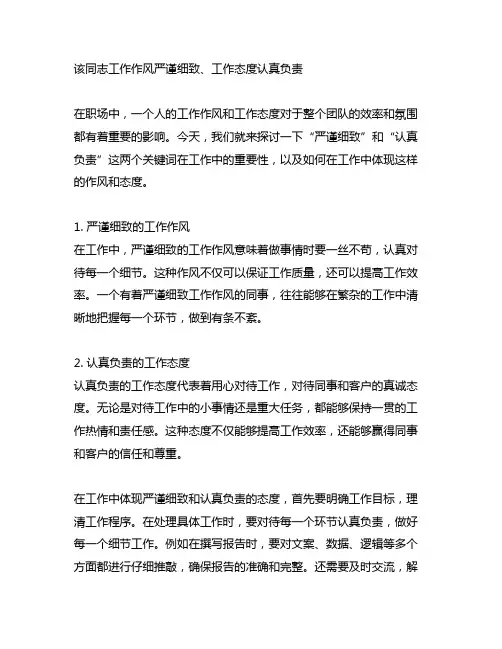 该同志工作作风严谨细致、工作态度认真负责

在职场中，一个人的工作作风和工作态度对于整个团队的效率和氛围都有着重要的影响。今天，我们就来探讨一下“严谨细致”和“认真负责”这两个关键词在工作中的重要性，以及如何在工作中体现这样的作风和态度。

1. 严谨细致的工作作风
在工作中，严谨细致的工作作风意味着做事情时要一丝不苟，认真对待每一个细节。这种作风不仅可以保证工作质量，还可以提高工作效率。一个有着严谨细致工作作风的同事，往往能够在繁杂的工作中清晰地把握每一个环节，做到有条不紊。

2. 认真负责的工作态度
认真负责的工作态度代表着用心对待工作，对待同事和客户的真诚态度。无论是对待工作中的小事情还是重大任务，都能够保持一贯的工作热情和责任感。这种态度不仅能够提高工作效率，还能够赢得同事和客户的信任和尊重。

在工作中体现严谨细致和认真负责的态度，首先要明确工作目标，理清工作程序。在处理具体工作时，要对待每一个环节认真负责，做好每一个细节工作。例如在撰写报告时，要对文案、数据、逻辑等多个方面都进行仔细推敲，确保报告的准确和完整。还需要及时交流，解